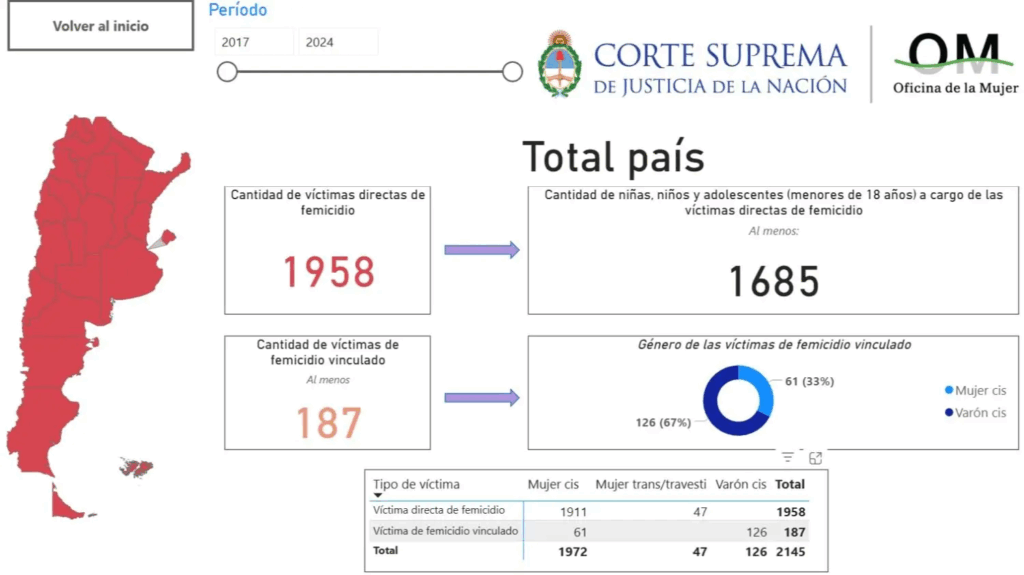 Volver al inicio

Período

2017 2024

CORTE SUPREMA DE JUSTICIA DE LA NACIÓN

OM
Oficina de la Mujer

Total país

Cantidad de víctimas directas de femicidio

1958

Cantidad de niñas, niños y adolescentes (menores de 18 años) a cargo de las víctimas directas de femicidio

Al menos:

1685

Cantidad de víctimas de femicidio vinculado

Al menos

187

Género de las víctimas de femicidio vinculado

61 (33%)

126 (67%)

Mujer cis
Varón cis

| Tipo de víctima | Mujer cis | Mujer trans/travesti | Varón cis | Total |
|---|---|---|---|---|
| Víctima directa de femicidio | 1911 | 47 | | 1958 |
| Víctima de femicidio vinculado | 61 | | 126 | 187 |
| Total | 1972 | 47 | 126 | 2145 |